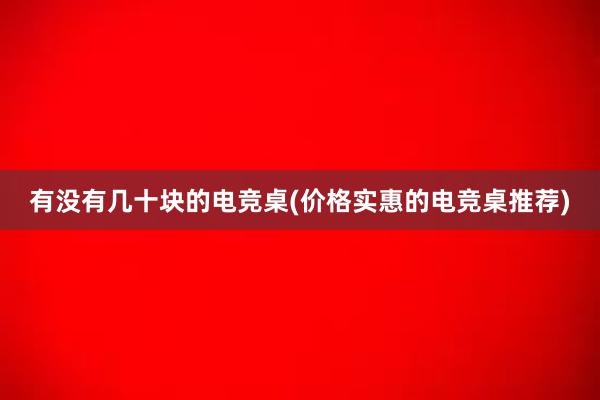 有没有几十块的电竞桌(价格实惠的电竞桌推荐)